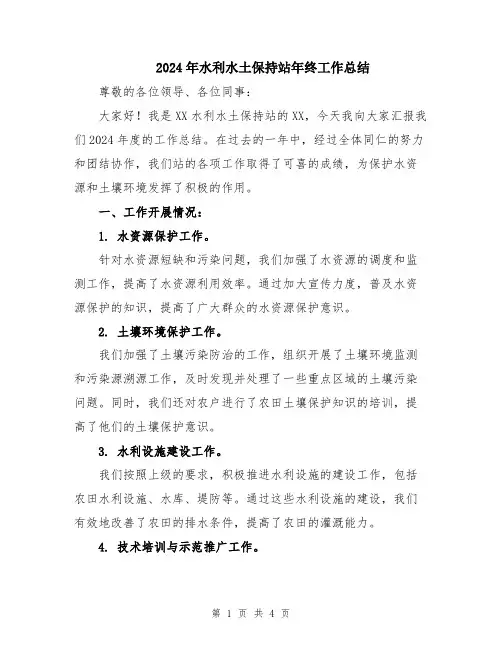 2024年水利水土保持站年终工作总结

尊敬的各位领导、各位同事：

大家好！我是XX水利水土保持站的XX，今天我向大家汇报我们2024年度的工作总结。在过去的一年中，经过全体同仁的努力和团结协作，我们站的各项工作取得了可喜的成绩，为保护水资源和土壤环境发挥了积极的作用。

一、工作开展情况：

1. 水资源保护工作。

针对水资源短缺和污染问题，我们加强了水资源的调度和监测工作，提高了水资源利用效率。通过加大宣传力度，普及水资源保护的知识，提高了广大群众的水资源保护意识。

2. 土壤环境保护工作。

我们加强了土壤污染防治的工作，组织开展了土壤环境监测和污染源溯源工作，及时发现并处理了一些重点区域的土壤污染问题。同时，我们还对农户进行了农田土壤保护知识的培训，提高了他们的土壤保护意识。

3. 水利设施建设工作。

我们按照上级的要求，积极推进水利设施的建设工作，包括农田水利设施、水库、堤防等。通过这些水利设施的建设，我们有效地改善了农田的排水条件，提高了农田的灌溉能力。

4. 技术培训与示范推广工作。

第 1 页 共 4 页